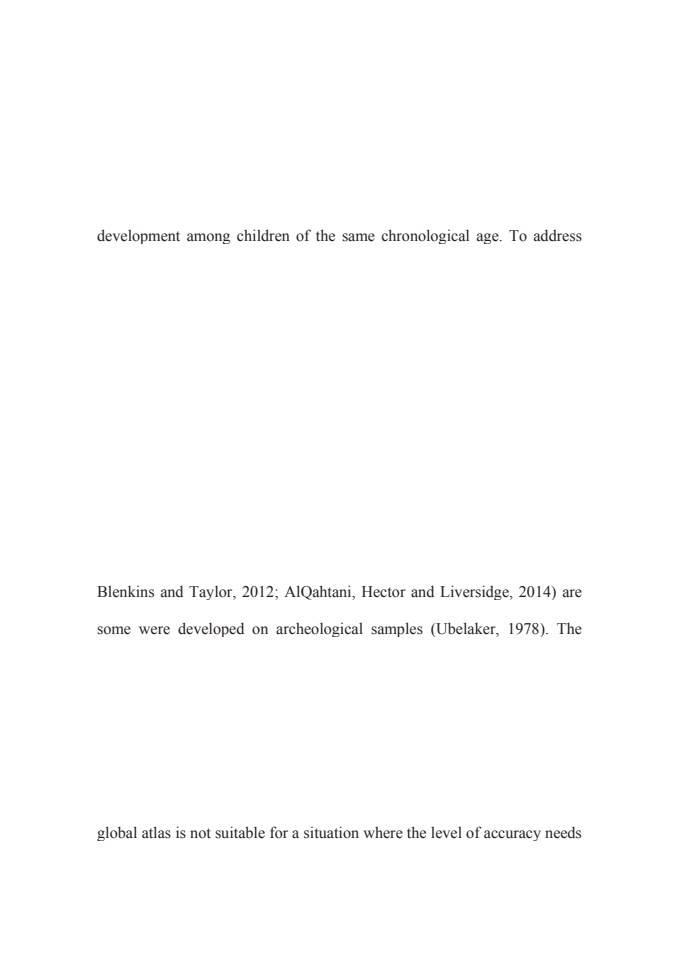 development among children of the same chronological age. To address

Blenkins and Taylor, 2012; AlQahtani, Hector and Liversidge, 2014) are

some were developed on archeological samples (Ubelaker, 1978). The

global atlas is not suitable for a situation where the level of accuracy needs